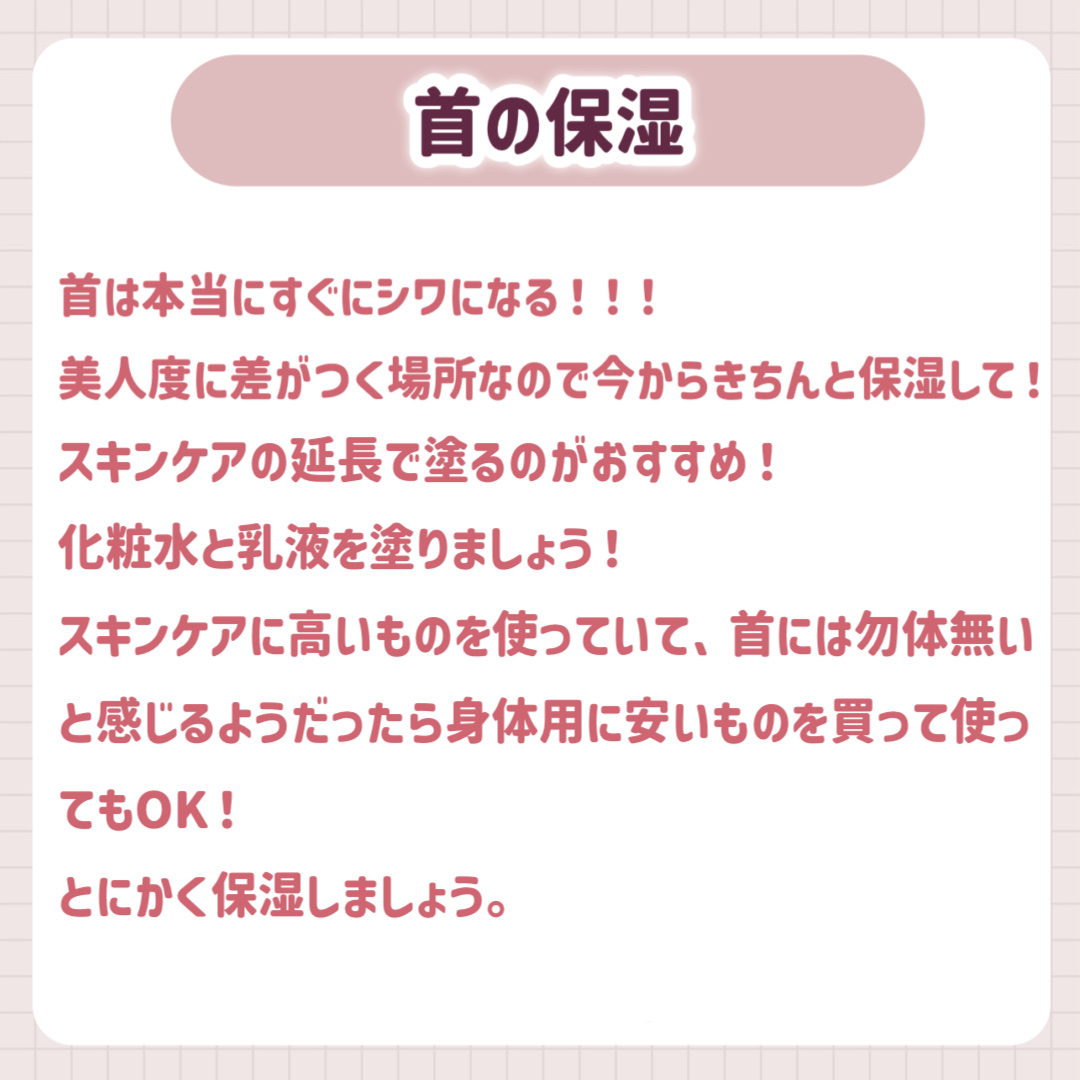 首の保湿

首は本当にすぐにシワになる！！！
美人度に差がつく場所なので今からきちんと保湿して！
スキンケアの延長で塗るのがおすすめ！
化粧水と乳液を塗りましょう！
スキンケアに高いものを使っていて、首には勿体無いと感じるようだったら身体用に安いものを買って使ってもOK！
とにかく保湿しましょう。